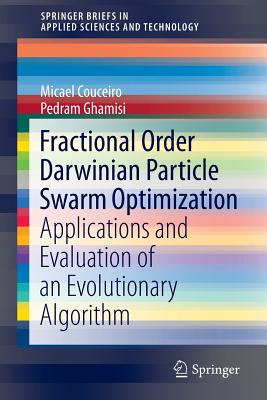 SPRINGER BRIEFS IN
APPLIED SCIENCES AND TECHNOLOGY

Micael Couceiro
Pedram Ghamisi

Fractional Order Darwinian Particle Swarm Optimization

Applications and Evaluation of an Evolutionary Algorithm

Springer